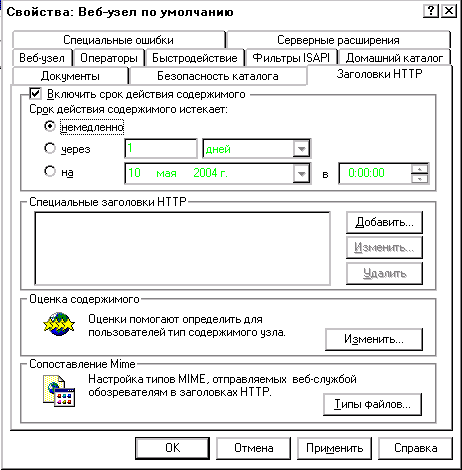 Свойства: Веб-узел по умолчанию

?
X

Специальные ошибки
Серверные расширения
Веб-узел
Операторы
Быстродействие
Фильтры ISAPI
Домашний каталог
Документы
Безопасность каталога
Заголовки HTTP

Включить срок действия содержимого
Срок действия содержимого истекает:
немедленно
через
1
дней
на
10 мая 2004 г.
в
0:00:00

Специальные заголовки HTTP
Добавить...
Изменить...
Удалить

Оценка содержимого
Оценки помогают определить для пользователей тип содержимого узла.
Изменить...

Сопоставление Mime
Настройка типов MIME, отправляемых веб-службой обозревателям в заголовках HTTP.
Типы файлов...

OK
Отмена
Применить
Справка